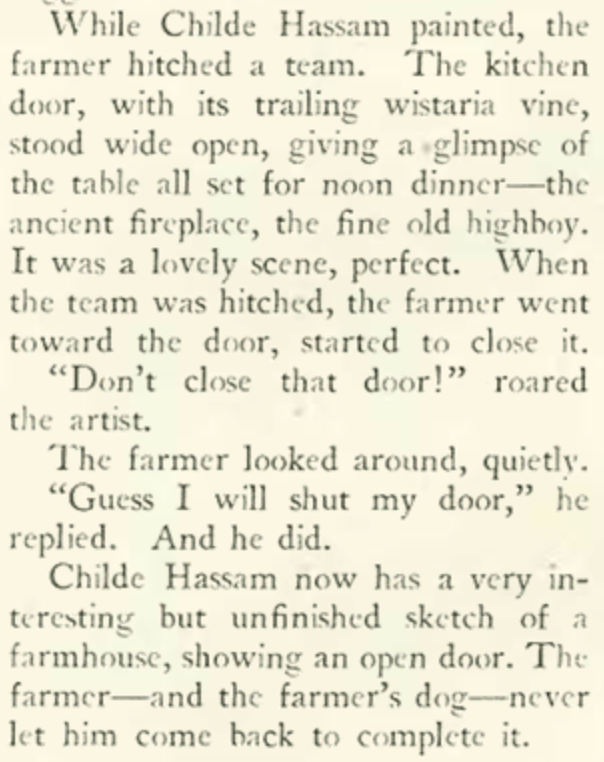 While Childe Hassam painted, the farmer hitched a team. The kitchen door, with its trailing wistaria vine, stood wide open, giving a glimpse of the table all set for noon dinner—the ancient fireplace, the fine old highboy. It was a lovely scene, perfect. When the team was hitched, the farmer went toward the door, started to close it.

"Don't close that door!" roared the artist.

The farmer looked around, quietly.

"Guess I will shut my door," he replied. And he did.

Childe Hassam now has a very interesting but unfinished sketch of a farmhouse, showing an open door. The farmer—and the farmer's dog—never let him come back to complete it.